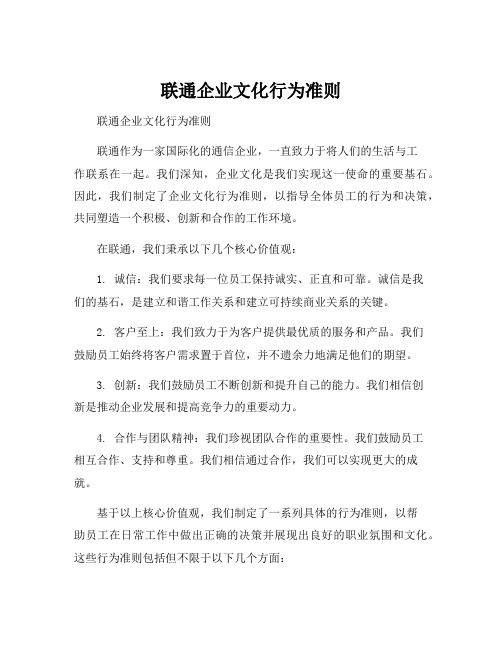 联通企业文化行为准则

联通企业文化行为准则

联通作为一家国际化的通信企业，一直致力于将人们的生活与工作联系在一起。我们深知，企业文化是我们实现这一使命的重要基石。因此，我们制定了企业文化行为准则，以指导全体员工的行为和决策，共同塑造一个积极、创新和合作的工作环境。

在联通，我们秉承以下几个核心价值观：

1. 诚信：我们要求每一位员工保持诚实、正直和可靠。诚信是我们的基石，是建立和谐工作关系和建立可持续商业关系的关键。

2. 客户至上：我们致力于为客户提供最优质的服务和产品。我们鼓励员工始终将客户需求置于首位，并不遗余力地满足他们的期望。

3. 创新：我们鼓励员工不断创新和提升自己的能力。我们相信创新是推动企业发展和提高竞争力的重要动力。

4. 合作与团队精神：我们珍视团队合作的重要性。我们鼓励员工相互合作、支持和尊重。我们相信通过合作，我们可以实现更大的成就。

基于以上核心价值观，我们制定了一系列具体的行为准则，以帮助员工在日常工作中做出正确的决策并展现出良好的职业氛围和文化。这些行为准则包括但不限于以下几个方面：